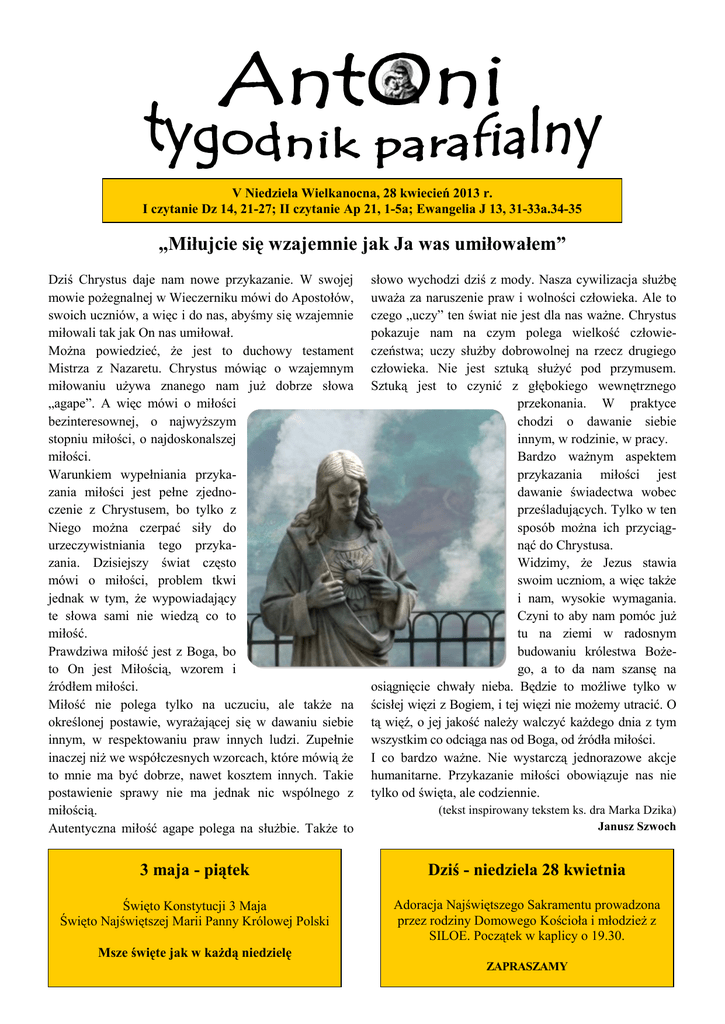 AntOni
tygodnik parafialny

V Niedziela Wielkanocna, 28 kwiecień 2013 r.
I czytanie Dz 14, 21-27; II czytanie Ap 21, 1-5a; Ewangelia J 13, 31-33a.34-35

„Miłujcie się wzajemnie jak Ja was umiłowałem”

Dziś Chrystus daje nam nowe przykazanie. W swojej mowie pożegnalnej w Wieczerniku mówi do Apostołów, swoich uczniów, a więc i do nas, abyśmy się wzajemnie miłowali tak jak On nas umiłował.
Można powiedzieć, że jest to duchowy testament Mistrza z Nazaretu. Chrystus mówiąc o wzajemnym miłowaniu używa znanego nam już dobrze słowa „agape”. A więc mówi o miłości bezinteresownej, o najwyższym stopniu miłości, o najdoskonalszej miłości.
Warunkiem wypełniania przykazania miłości jest pełne zjednoczenie z Chrystusem, bo tylko z Niego można czerpać siły do urzeczywistniania tego przykazania. Dzisiejszy świat często mówi o miłości, problem tkwi jednak w tym, że wypowiadający te słowa sami nie wiedzą co to miłość.
Prawdziwa miłość jest z Boga, bo to On jest Miłością, wzorem i źródłem miłości.
Miłość nie polega tylko na uczuciu, ale także na określonej postawie, wyrażającej się w dawaniu siebie innym, w respektowaniu praw innych ludzi. Zupełnie inaczej niż we współczesnych wzorcach, które mówią że to mnie ma być dobrze, nawet kosztem innych. Takie postawienie sprawy nie ma jednak nic wspólnego z miłością.
Autentyczna miłość agape polega na służbie. Także to słowo wychodzi dziś z mody. Nasza cywilizacja służbę uważa za naruszenie praw i wolności człowieka. Ale to czego „uczy” ten świat nie jest dla nas ważne. Chrystus pokazuje nam na czym polega wielkość człowieczeństwa; uczy służby dobrowolnej na rzecz drugiego człowieka. Nie jest sztuką służyć pod przymusem. Sztuką jest to czynić z głębokiego wewnętrznego przekonania. W praktyce chodzi o dawanie siebie innym, w rodzinie, w pracy.
Bardzo ważnym aspektem przykazania miłości jest dawanie świadectwa wobec prześladujących. Tylko w ten sposób można ich przyciągnąć do Chrystusa.
Widzimy, że Jezus stawia swoim uczniom, a więc także i nam, wysokie wymagania. Czyni to aby nam pomóc już tu na ziemi w radosnym budowaniu królestwa Bożego, a to da nam szansę na osiągnięcie chwały nieba. Będzie to możliwe tylko w ścisłej więzi z Bogiem, i tej więzi nie możemy utracić. O tą więź, o jej jakość należy walczyć każdego dnia z tym wszystkim co odciąga nas od Boga, od źródła miłości.
I co bardzo ważne. Nie wystarczą jednorazowe akcje humanitarne. Przykazanie miłości obowiązuje nas nie tylko od święta, ale codziennie.
(tekst inspirowany tekstem ks. dra Marka Dzika)
Janusz Szwoch

3 maja - piątek
Święto Konstytucji 3 Maja
Święto Najświętszej Marii Panny Królowej Polski
Msze święte jak w każdą niedzielę

Dziś - niedziela 28 kwietnia
Adoracja Najświętszego Sakramentu prowadzona przez rodziny Domowego Kościoła i młodzież z SILOE. Początek w kaplicy o 19.30.
ZAPRASZAMY